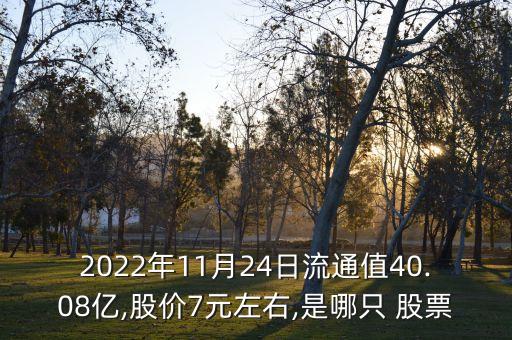 2022年11月24日流通值40.08亿,股价7元左右,是哪只 股票